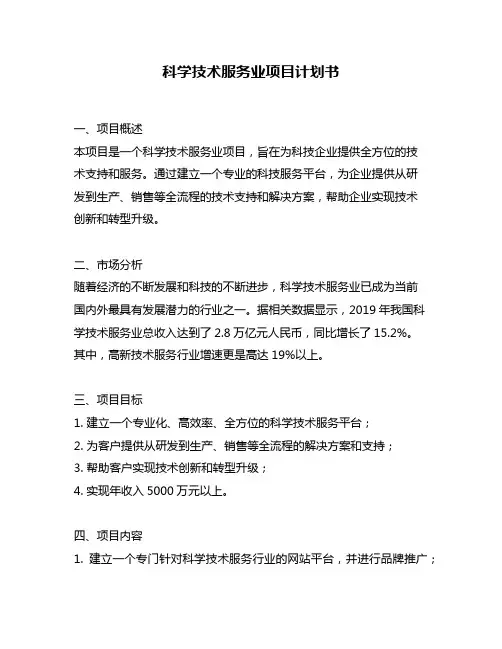 科学技术服务业项目计划书

一、项目概述
本项目是一个科学技术服务业项目，旨在为科技企业提供全方位的技术支持和服务。通过建立一个专业的科技服务平台，为企业提供从研发到生产、销售等全流程的技术支持和解决方案，帮助企业实现技术创新和转型升级。

二、市场分析
随着经济的不断发展和科技的不断进步，科学技术服务业已成为当前国内外最具有发展潜力的行业之一。据相关数据显示，2019 年我国科学技术服务业总收入达到了 2.8 万亿元人民币，同比增长了 15.2%。其中，高新技术服务行业增速更是高达 19%以上。

三、项目目标
1. 建立一个专业化、高效率、全方位的科学技术服务平台；
2. 为客户提供从研发到生产、销售等全流程的解决方案和支持；
3. 帮助客户实现技术创新和转型升级；
4. 实现年收入 5000 万元以上。

四、项目内容
1. 建立一个专门针对科学技术服务行业的网站平台，并进行品牌推广；